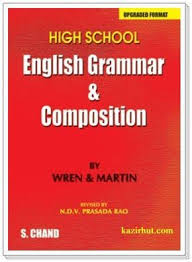 UPGRADED FORMAT

HIGH SCHOOL

English Grammar & Composition

BY
WREN & MARTIN

REVISED BY
N.D.V. PRASADA RAO

S. CHAND

kazirhut.com